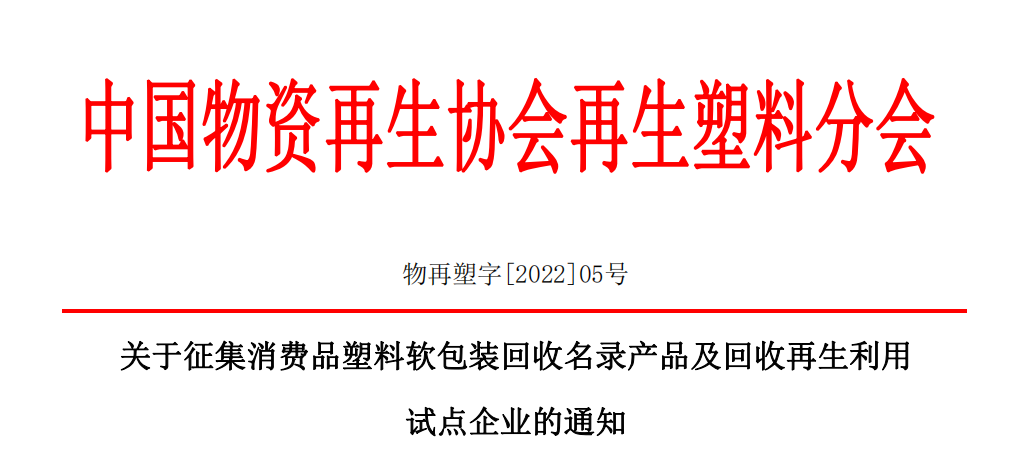 中国物资再生协会再生塑料分会

物再塑字[2022]05号

关于征集消费品塑料软包装回收名录产品及回收再生利用试点企业的通知